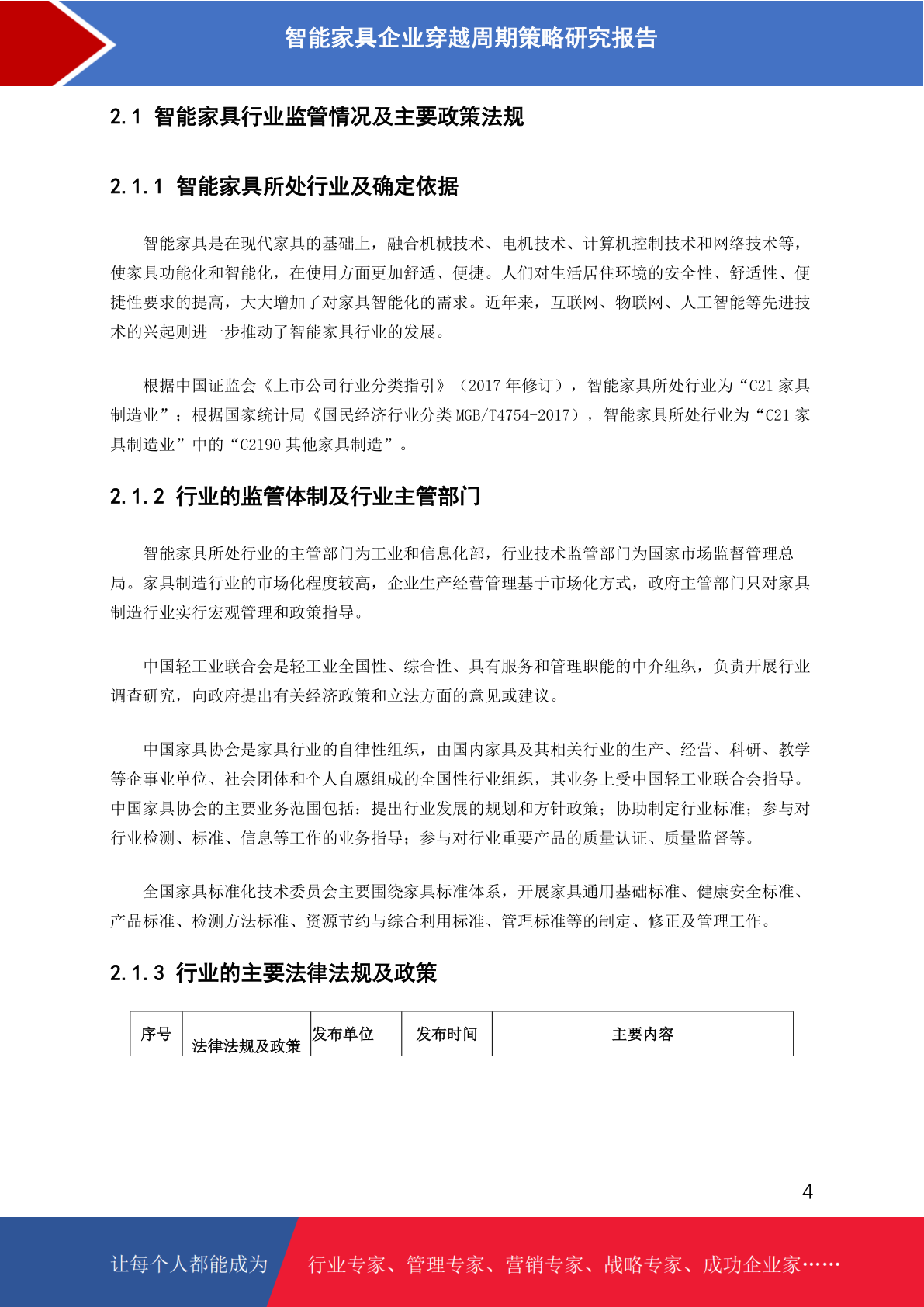 智能家具企业穿越周期策略研究报告

2.1 智能家具行业监管情况及主要政策法规

2.1.1 智能家具所处行业及确定依据

智能家具是在现代家具的基础上，融合机械技术、电机技术、计算机控制技术和网络技术等，使家具功能化和智能化，在使用方面更加舒适、便捷。人们对生活居住环境的安全性、舒适性、便捷性要求的提高，大大增加了对家具智能化的需求。近年来，互联网、物联网、人工智能等先进技术的兴起则进一步推动了智能家具行业的发展。

根据中国证监会《上市公司行业分类指引》（2017 年修订），智能家具所处行业为“C21 家具制造业”；根据国家统计局《国民经济行业分类 MGB/T4754-2017），智能家具所处行业为“C21 家具制造业”中的“C2190 其他家具制造”。

2.1.2 行业的监管体制及行业主管部门

智能家具所处行业的主管部门为工业和信息化部，行业技术监管部门为国家市场监督管理总局。家具制造行业的市场化程度较高，企业生产经营管理基于市场化方式，政府主管部门只对家具制造行业实行宏观管理和政策指导。

中国轻工业联合会是轻工业全国性、综合性、具有服务和管理职能的中介组织，负责开展行业调查研究，向政府提出有关经济政策和立法方面的意见或建议。

中国家具协会是家具行业的自律性组织，由国内家具及其相关行业的生产、经营、科研、教学等企事业单位、社会团体和个人自愿组成的全国性行业组织，其业务上受中国轻工业联合会指导。中国家具协会的主要业务范围包括：提出行业发展的规划和方针政策；协助制定行业标准；参与对行业检测、标准、信息等工作的业务指导；参与对行业重要产品的质量认证、质量监督等。

全国家具标准化技术委员会主要围绕家具标准体系，开展家具通用基础标准、健康安全标准、产品标准、检测方法标准、资源节约与综合利用标准、管理标准等的制定、修正及管理工作。

2.1.3 行业的主要法律法规及政策

| 序号 | 法律法规及政策 | 发布单位 | 发布时间 | 主要内容 |
|---|---|---|---|---|

4

让每个人都能成为 行业专家、管理专家、营销专家、战略专家、成功企业家……